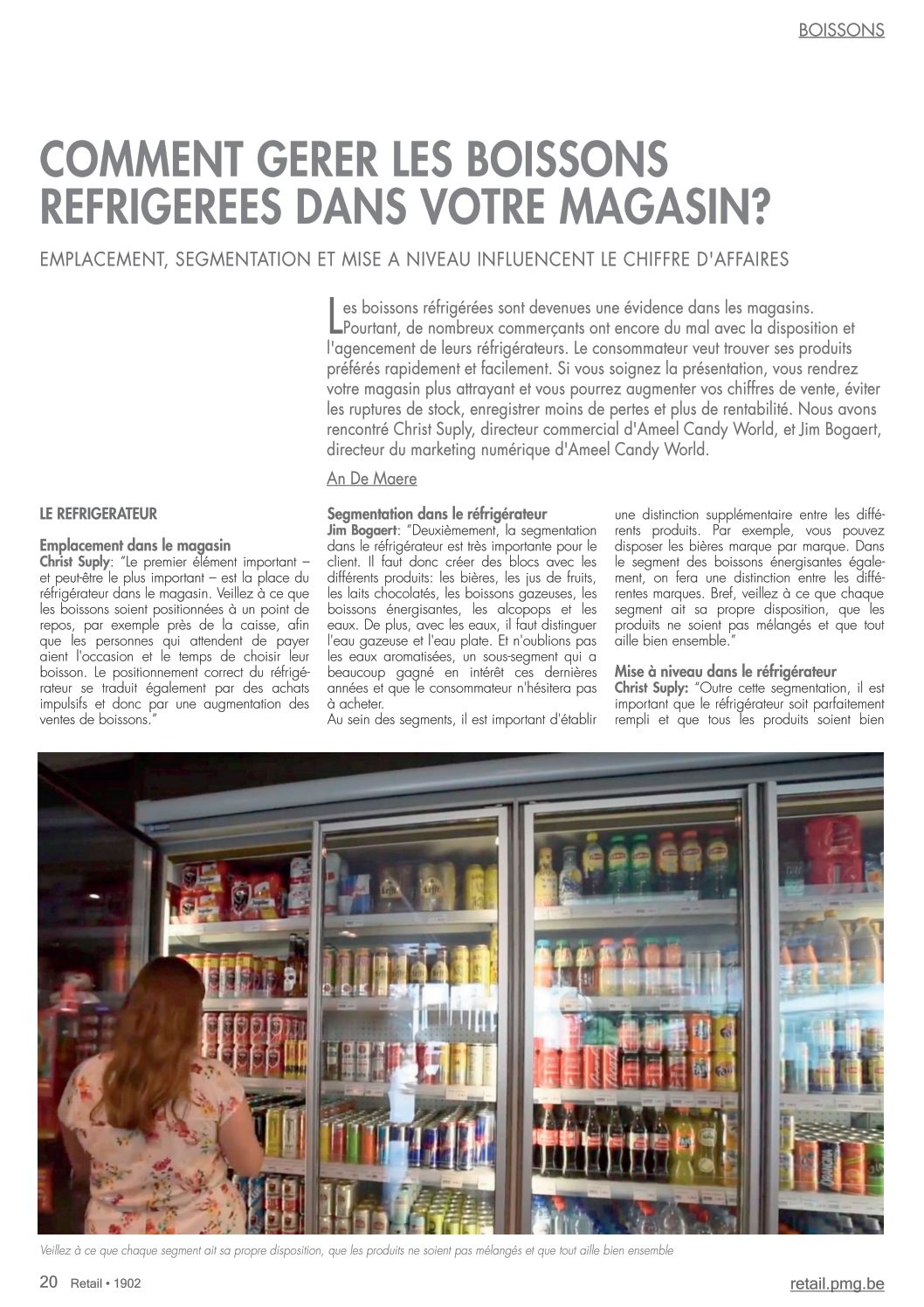 BOISSONS

COMMENT GERER LES BOISSONS REFRIGEREES DANS VOTRE MAGASIN?

EMPLACEMENT, SEGMENTATION ET MISE A NIVEAU INFLUENCENT LE CHIFFRE D'AFFAIRES

Les boissons réfrigérées sont devenues une évidence dans les magasins. Pourtant, de nombreux commerçants ont encore du mal avec la disposition et l'agencement de leurs réfrigérateurs. Le consommateur veut trouver ses produits préférés rapidement et facilement. Si vous soignez la présentation, vous rendrez votre magasin plus attrayant et vous pourrez augmenter vos chiffres de vente, éviter les ruptures de stock, enregistrer moins de pertes et plus de rentabilité. Nous avons rencontré Christ Suply, directeur commercial d'Ameel Candy World, et Jim Bogaert, directeur du marketing numérique d'Ameel Candy World.

An De Maere

LE REFRIGERATEUR

Emplacement dans le magasin
Christ Suply: "Le premier élément important – et peut-être le plus important – est la place du réfrigérateur dans le magasin. Veillez à ce que les boissons soient positionnées à un point de repos, par exemple près de la caisse, afin que les personnes qui attendent de payer aient l'occasion et le temps de choisir leur boisson. Le positionnement correct du réfrigérateur se traduit également par des achats impulsifs et donc par une augmentation des ventes de boissons."

Segmentation dans le réfrigérateur
Jim Bogaert: "Deuxièmement, la segmentation dans le réfrigérateur est très importante pour le client. Il faut donc créer des blocs avec les différents produits: les bières, les jus de fruits, les laits chocolatés, les boissons gazeuses, les boissons énergisantes, les alcopops et les eaux. De plus, avec les eaux, il faut distinguer l'eau gazeuse et l'eau plate. Et n'oublions pas les eaux aromatisées, un sous-segment qui a beaucoup gagné en intérêt ces dernières années et que le consommateur n'hésitera pas à acheter.
Au sein des segments, il est important d'établir une distinction supplémentaire entre les différents produits. Par exemple, vous pouvez disposer les bières marque par marque. Dans le segment des boissons énergisantes également, on fera une distinction entre les différentes marques. Bref, veillez à ce que chaque segment ait sa propre disposition, que les produits ne soient pas mélangés et que tout aille bien ensemble."

Mise à niveau dans le réfrigérateur
Christ Suply: "Outre cette segmentation, il est important que le réfrigérateur soit parfaitement rempli et que tous les produits soient bien

Veillez à ce que chaque segment ait sa propre disposition, que les produits ne soient pas mélangés et que tout aille bien ensemble

20 Retail • 1902

retail.pmg.be